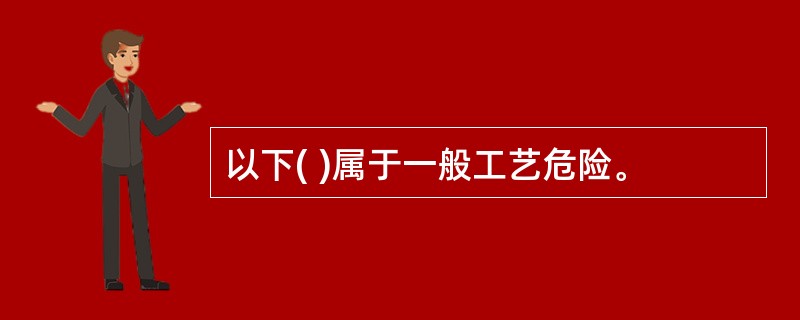 以下( )属于一般工艺危险。